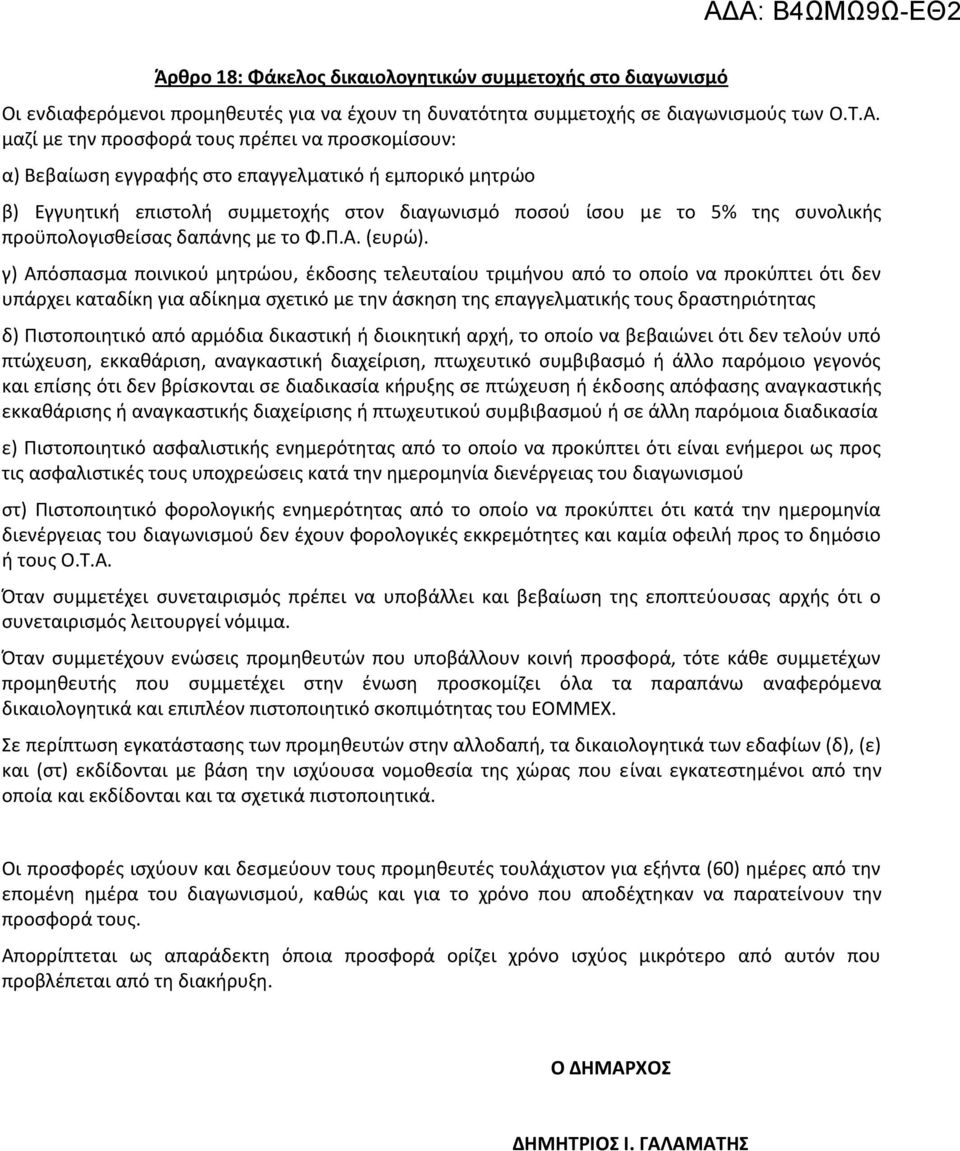 ΑΔΑ: Β4ΩΜΩ9Ω-ΕΘ2

Άρθρο 18: Φάκελος δικαιολογητικών συμμετοχής στο διαγωνισμό

Οι ενδιαφερόμενοι προμηθευτές για να έχουν τη δυνατότητα συμμετοχής σε διαγωνισμούς των Ο.Τ.Α. μαζί με την προσφορά τους πρέπει να προσκομίσουν:

α) Βεβαίωση εγγραφής στο επαγγελματικό ή εμπορικό μητρώο

β) Εγγυητική επιστολή συμμετοχής στον διαγωνισμό ποσού ίσου με το 5% της συνολικής προϋπολογισθείσας δαπάνης με το Φ.Π.Α. (ευρώ).

γ) Απόσπασμα ποινικού μητρώου, έκδοσης τελευταίου τριμήνου από το οποίο να προκύπτει ότι δεν υπάρχει καταδίκη για αδίκημα σχετικό με την άσκηση της επαγγελματικής τους δραστηριότητας

δ) Πιστοποιητικό από αρμόδια δικαστική ή διοικητική αρχή, το οποίο να βεβαιώνει ότι δεν τελούν υπό πτώχευση, εκκαθάριση, αναγκαστική διαχείριση, πτωχευτικό συμβιβασμό ή άλλο παρόμοιο γεγονός και επίσης ότι δεν βρίσκονται σε διαδικασία κήρυξης σε πτώχευση ή έκδοσης απόφασης αναγκαστικής εκκαθάρισης ή αναγκαστικής διαχείρισης ή πτωχευτικού συμβιβασμού ή σε άλλη παρόμοια διαδικασία

ε) Πιστοποιητικό ασφαλιστικής ενημερότητας από το οποίο να προκύπτει ότι είναι ενήμεροι ως προς τις ασφαλιστικές τους υποχρεώσεις κατά την ημερομηνία διενέργειας του διαγωνισμού

στ) Πιστοποιητικό φορολογικής ενημερότητας από το οποίο να προκύπτει ότι κατά την ημερομηνία διενέργειας του διαγωνισμού δεν έχουν φορολογικές εκκρεμότητες και καμία οφειλή προς το δημόσιο ή τους Ο.Τ.Α.

Όταν συμμετέχει συνεταιρισμός πρέπει να υποβάλλει και βεβαίωση της εποπτεύουσας αρχής ότι ο συνεταιρισμός λειτουργεί νόμιμα.

Όταν συμμετέχουν ενώσεις προμηθευτών που υποβάλλουν κοινή προσφορά, τότε κάθε συμμετέχων προμηθευτής που συμμετέχει στην ένωση προσκομίζει όλα τα παραπάνω αναφερόμενα δικαιολογητικά και επιπλέον πιστοποιητικό σκοπιμότητας του ΕΟΜΜΕΧ.

Σε περίπτωση εγκατάστασης των προμηθευτών στην αλλοδαπή, τα δικαιολογητικά των εδαφίων (δ), (ε) και (στ) εκδίδονται με βάση την ισχύουσα νομοθεσία της χώρας που είναι εγκατεστημένοι από την οποία και εκδίδονται και τα σχετικά πιστοποιητικά.

Οι προσφορές ισχύουν και δεσμεύουν τους προμηθευτές τουλάχιστον για εξήντα (60) ημέρες από την επομένη ημέρα του διαγωνισμού, καθώς και για το χρόνο που αποδέχτηκαν να παρατείνουν την προσφορά τους.

Απορρίπτεται ως απαράδεκτη όποια προσφορά ορίζει χρόνο ισχύος μικρότερο από αυτόν που προβλέπεται από τη διακήρυξη.

Ο ΔΗΜΑΡΧΟΣ

ΔΗΜΗΤΡΙΟΣ Ι. ΓΑΛΑΜΑΤΗΣ